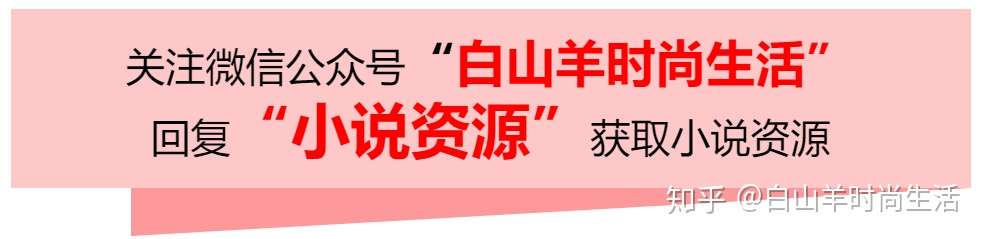 关注微信公众号“白山羊时尚生活”
回复“小说资源”获取小说资源

知乎 @白山羊时尚生活